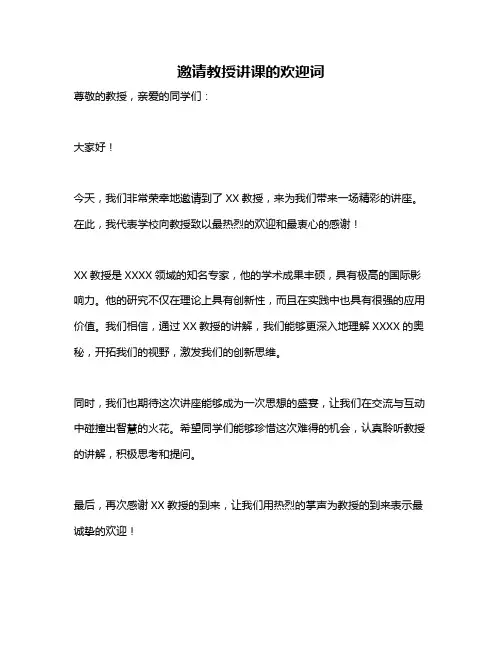 邀请教授讲课的欢迎词

尊敬的教授，亲爱的同学们：

大家好！

今天，我们非常荣幸地邀请到了 XX 教授，来为我们带来一场精彩的讲座。在此，我代表学校向教授致以最热烈的欢迎和最衷心的感谢！

XX 教授是 XXXX 领域的知名专家，他的学术成果丰硕，具有极高的国际影响力。他的研究不仅在理论上具有创新性，而且在实践中也具有很强的应用价值。我们相信，通过 XX 教授的讲解，我们能够更深入地理解 XXXX 的奥秘，开拓我们的视野，激发我们的创新思维。

同时，我们也期待这次讲座能够成为一次思想的盛宴，让我们在交流与互动中碰撞出智慧的火花。希望同学们能够珍惜这次难得的机会，认真聆听教授的讲解，积极思考和提问。

最后，再次感谢 XX 教授的到来，让我们用热烈的掌声为教授的到来表示最诚挚的欢迎！